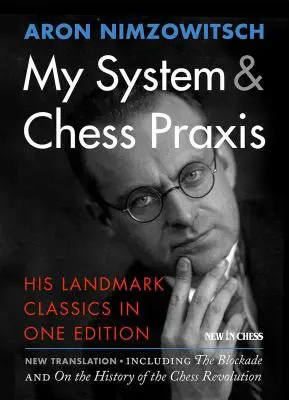 ARON NIMZOWITSCH

My System & Chess Praxis

HIS LANDMARK CLASSICS IN ONE EDITION

NEW IN CHESS

NEW TRANSLATION • INCLUDING The Blockade AND On the History of the Chess Revolution